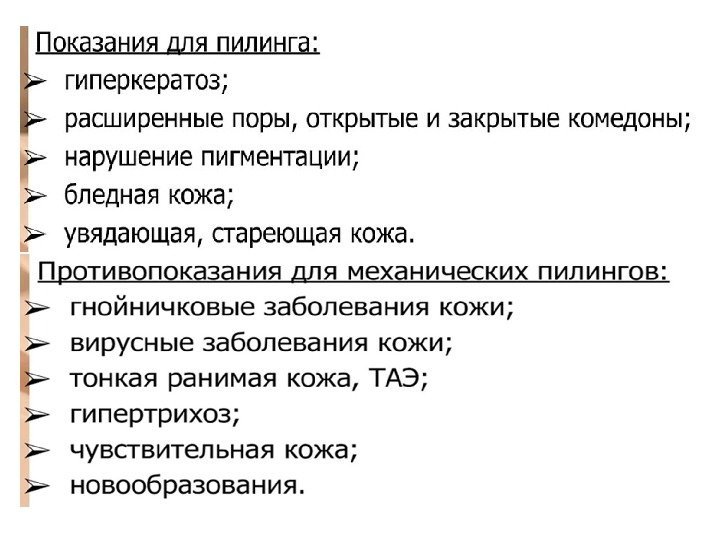 Показания для пилинга:
➢ гиперкератоз;
➢ расширенные поры, открытые и закрытые комедоны;
➢ нарушение пигментации;
➢ бледная кожа;
➢ увядающая, стареющая кожа.

Противопоказания для механических пилингов:
➢ гнойничковые заболевания кожи;
➢ вирусные заболевания кожи;
➢ тонкая ранимая кожа, ТАЭ;
➢ гипертрихоз;
➢ чувствительная кожа;
➢ новообразования.